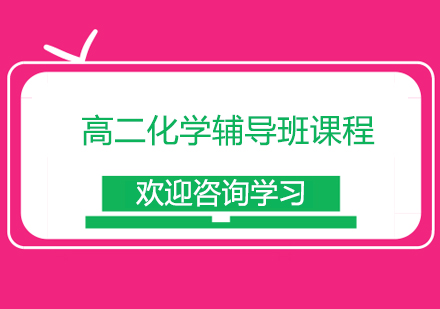 高二化学辅导班课程

欢迎咨询学习